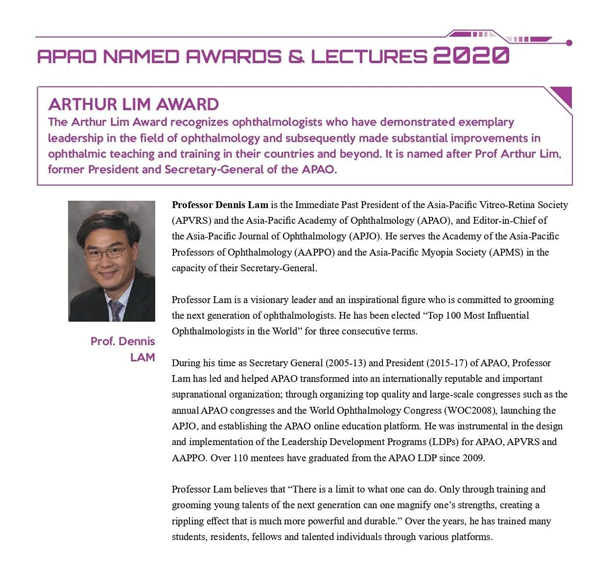 APAO NAMED AWARDS & LECTURES 2020

ARTHUR LIM AWARD
The Arthur Lim Award recognizes ophthalmologists who have demonstrated exemplary leadership in the field of ophthalmology and subsequently made substantial improvements in ophthalmic teaching and training in their countries and beyond. It is named after Prof Arthur Lim, former President and Secretary-General of the APAO.

Prof. Dennis LAM

Professor Dennis Lam is the Immediate Past President of the Asia-Pacific Vitreo-Retina Society (APVRS) and the Asia-Pacific Academy of Ophthalmology (APAO), and Editor-in-Chief of the Asia-Pacific Journal of Ophthalmology (APJO). He serves the Academy of the Asia-Pacific Professors of Ophthalmology (AAPPO) and the Asia-Pacific Myopia Society (APMS) in the capacity of their Secretary-General.

Professor Lam is a visionary leader and an inspirational figure who is committed to grooming the next generation of ophthalmologists. He has been elected "Top 100 Most Influential Ophthalmologists in the World" for three consecutive terms.

During his time as Secretary General (2005-13) and President (2015-17) of APAO, Professor Lam has led and helped APAO transformed into an internationally reputable and important supranational organization; through organizing top quality and large-scale congresses such as the annual APAO congresses and the World Ophthalmology Congress (WOC2008), launching the APJO, and establishing the APAO online education platform. He was instrumental in the design and implementation of the Leadership Development Programs (LDPs) for APAO, APVRS and AAPPO. Over 110 mentees have graduated from the APAO LDP since 2009.

Professor Lam believes that "There is a limit to what one can do. Only through training and grooming young talents of the next generation can one magnify one's strengths, creating a rippling effect that is much more powerful and durable." Over the years, he has trained many students, residents, fellows and talented individuals through various platforms.